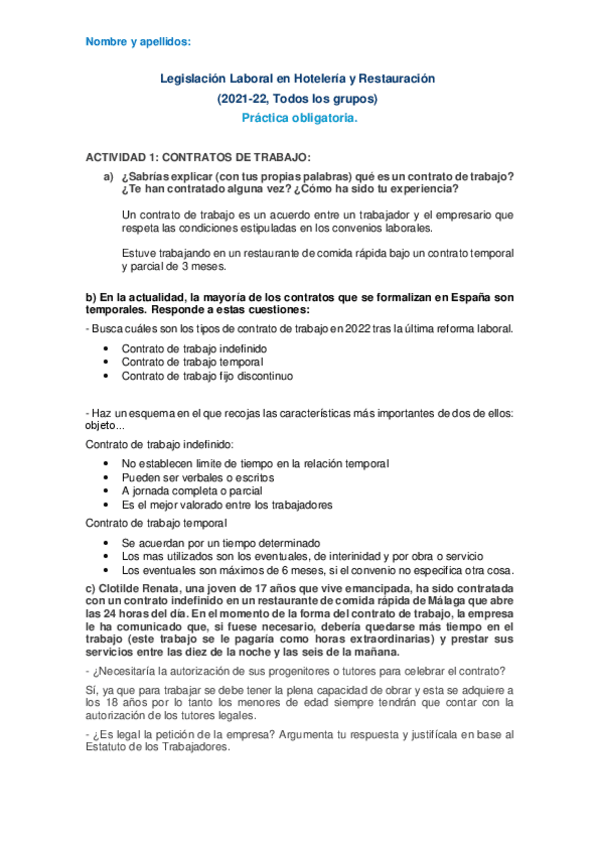 Nombre y apellidos:

Legislación Laboral en Hotelería y Restauración
(2021-22, Todos los grupos)
Práctica obligatoria.

ACTIVIDAD 1: CONTRATOS DE TRABAJO:

a) ¿Sabrías explicar (con tus propias palabras) qué es un contrato de trabajo? ¿Te han contratado alguna vez? ¿Cómo ha sido tu experiencia?

Un contrato de trabajo es un acuerdo entre un trabajador y el empresario que respeta las condiciones estipuladas en los convenios laborales.

Estuve trabajando en un restaurante de comida rápida bajo un contrato temporal y parcial de 3 meses.

b) En la actualidad, la mayoría de los contratos que se formalizan en España son temporales. Responde a estas cuestiones:

- Busca cuáles son los tipos de contrato de trabajo en 2022 tras la última reforma laboral.

• Contrato de trabajo indefinido
• Contrato de trabajo temporal
• Contrato de trabajo fijo discontinuo

- Haz un esquema en el que recojas las características más importantes de dos de ellos: objeto...

Contrato de trabajo indefinido:

• No establecen limite de tiempo en la relación temporal
• Pueden ser verbales o escritos
• A jornada completa o parcial
• Es el mejor valorado entre los trabajadores

Contrato de trabajo temporal

• Se acuerdan por un tiempo determinado
• Los mas utilizados son los eventuales, de interinidad y por obra o servicio
• Los eventuales son máximos de 6 meses, si el convenio no especifica otra cosa.

c) Clotilde Renata, una joven de 17 años que vive emancipada, ha sido contratada con un contrato indefinido en un restaurante de comida rápida de Málaga que abre las 24 horas del día. En el momento de la forma del contrato de trabajo, la empresa le ha comunicado que, si fuese necesario, debería quedarse más tiempo en el trabajo (este trabajo se le pagaría como horas extraordinarias) y prestar sus servicios entre las diez de la noche y las seis de la mañana.

- ¿Necesitaría la autorización de sus progenitores o tutores para celebrar el contrato?

Sí, ya que para trabajar se debe tener la plena capacidad de obrar y esta se adquiere a los 18 años por lo tanto los menores de edad siempre tendrán que contar con la autorización de los tutores legales.

- ¿Es legal la petición de la empresa? Argumenta tu respuesta y justifícala en base al Estatuto de los Trabajadores.